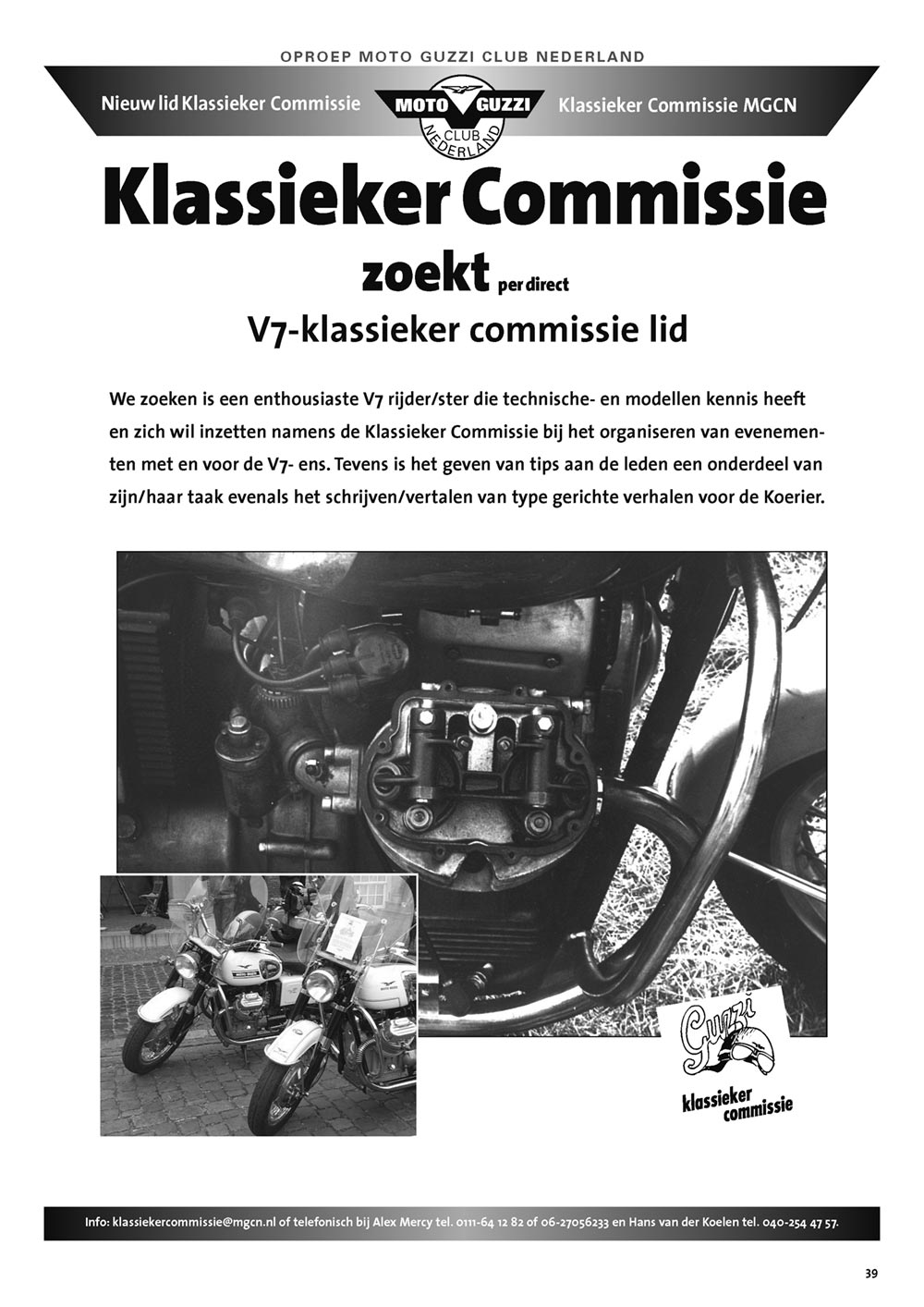 OPROEP MOTO GUZZI CLUB NEDERLAND

Nieuw lid Klassieker Commissie

MOTO GUZZI CLUB NEDERLAND

Klassieker Commissie MGCN

Klassieker Commissie

zoekt per direct

V7-klassieker commissie lid

We zoeken is een enthousiaste V7 rijder/ster die technische- en modellen kennis heeft en zich wil inzetten namens de Klassieker Commissie bij het organiseren van evenementen met en voor de V7- ens. Tevens is het geven van tips aan de leden een onderdeel van zijn/haar taak evenals het schrijven/vertalen van type gerichte verhalen voor de Koerier.

Guzzi klassieker commissie

Info: klassiekercommissie@mgcn.nl of telefonisch bij Alex Mercy tel. 0111-64 12 82 of 06-27056233 en Hans van der Koelen tel. 040-254 47 57.

39